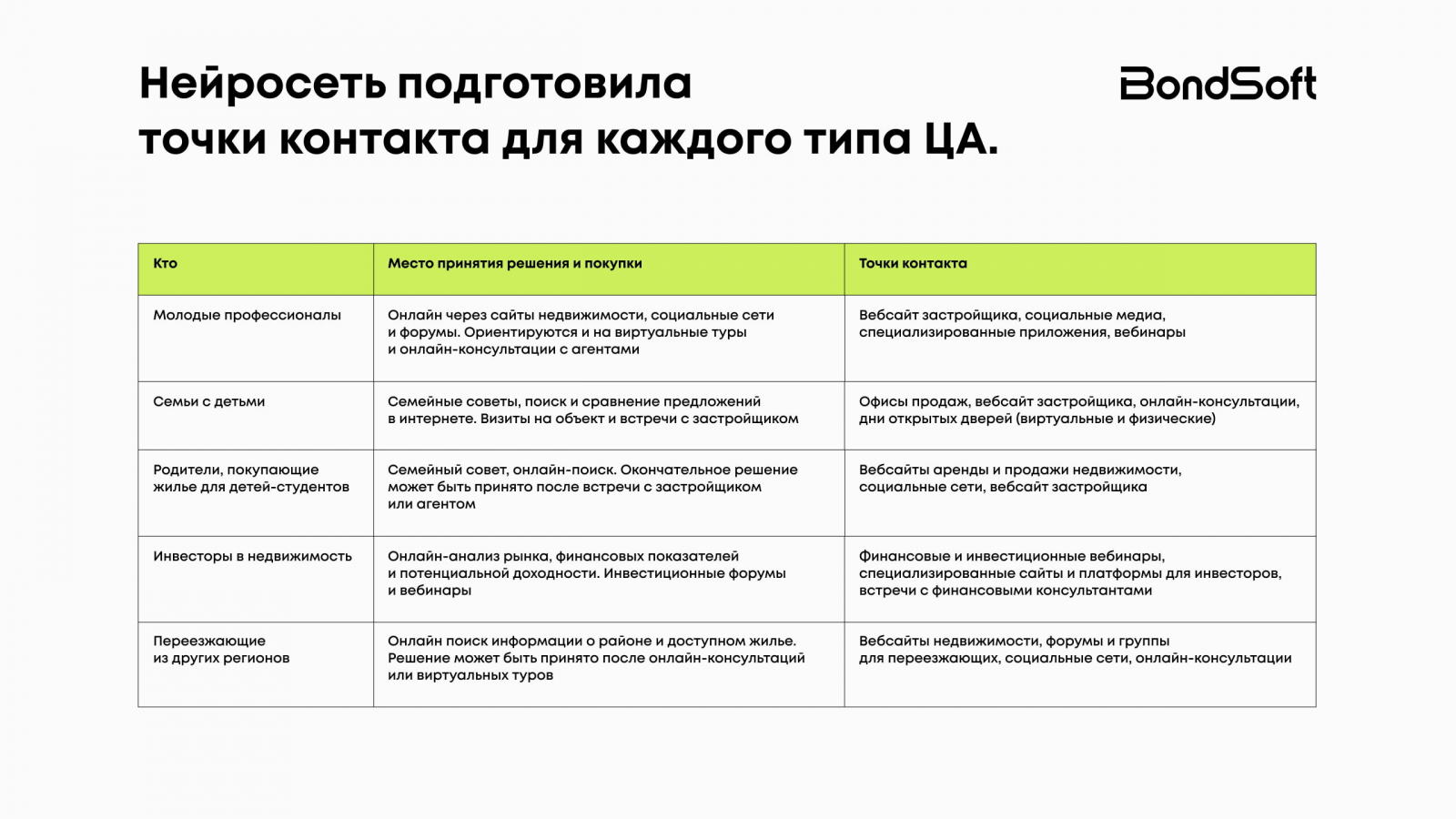 Нейросеть подготовила точки контакта для каждого типа ЦА.

BondSoft

| Кто | Место принятия решения и покупки | Точки контакта |
|---|---|---|
| Молодые профессионалы | Онлайн через сайты недвижимости, социальные сети и форумы. Ориентируются и на виртуальные туры и онлайн-консультации с агентами | Вебсайт застройщика, социальные медиа, специализированные приложения, вебинары |
| Семьи с детьми | Семейные советы, поиск и сравнение предложений в интернете. Визиты на объект и встречи с застройщиком | Офисы продаж, вебсайт застройщика, онлайн-консультации, дни открытых дверей (виртуальные и физические) |
| Родители, покупающие жилье для детей-студентов | Семейный совет, онлайн-поиск. Окончательное решение может быть принято после встречи с застройщиком или агентом | Вебсайты аренды и продажи недвижимости, социальные сети, вебсайт застройщика |
| Инвесторы в недвижимость | Онлайн-анализ рынка, финансовых показателей и потенциальной доходности. Инвестиционные форумы и вебинары | Финансовые и инвестиционные вебинары, специализированные сайты и платформы для инвесторов, встречи с финансовыми консультантами |
| Переезжающие из других регионов | Онлайн поиск информации о районе и доступном жилье. Решение может быть принято после онлайн-консультаций или виртуальных туров | Вебсайты недвижимости, форумы и группы для переезжающих, социальные сети, онлайн-консультации |